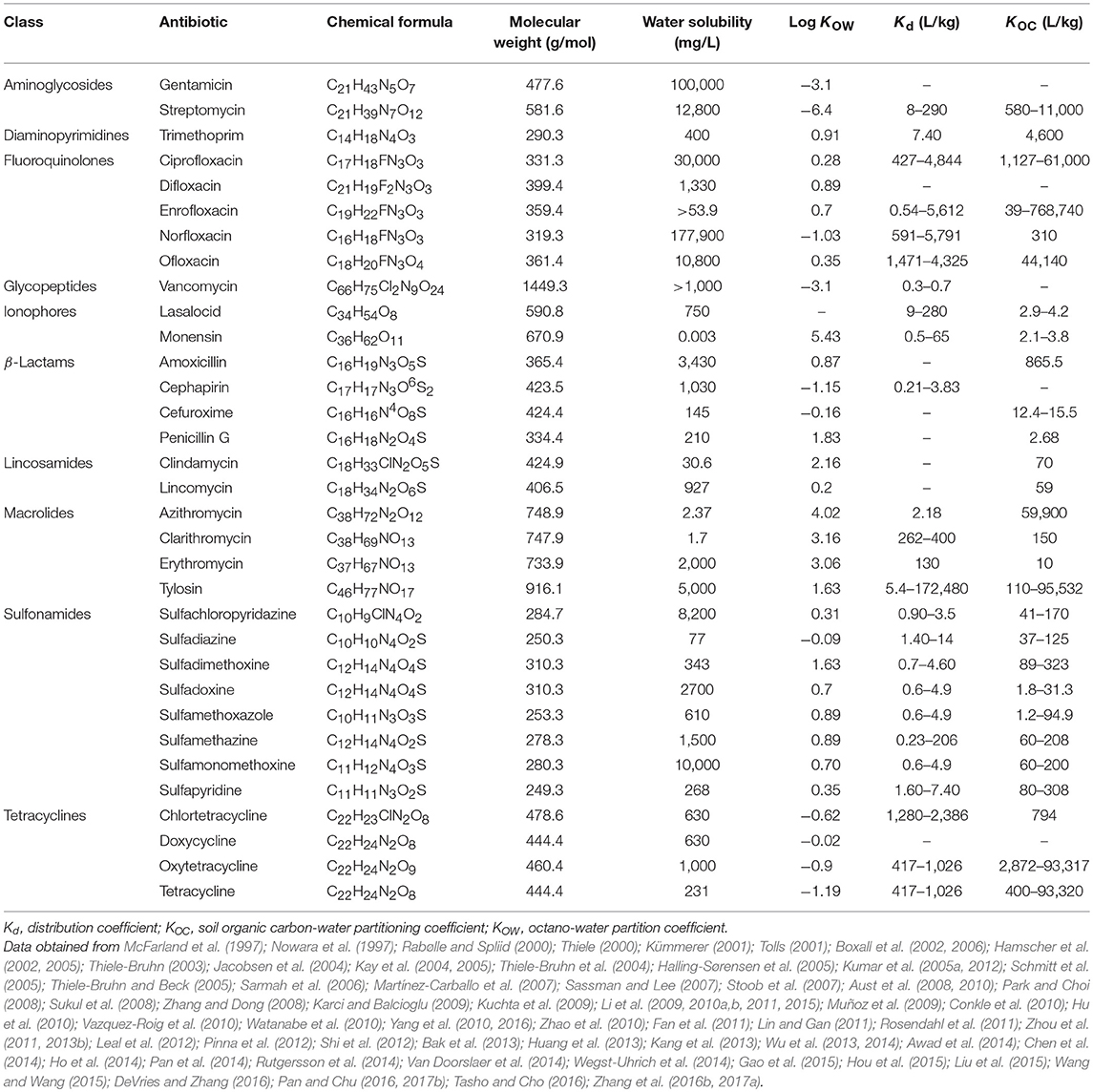 | Class | Antibiotic | Chemical formula | Molecular weight (g/mol) | Water solubility (mg/L) | Log $K_{OW}$ | $K_d$ (L/kg) | $K_{OC}$ (L/kg) |
|---|---|---|---|---|---|---|---|
| Aminoglycosides | Gentamicin | $C_{21}H_{43}N_5O_7$ | 477.6 | 100,000 | −3.1 | – | – |
| | Streptomycin | $C_{21}H_{39}N_7O_{12}$ | 581.6 | 12,800 | −6.4 | 8–290 | 580–11,000 |
| Diaminopyrimidines | Trimethoprim | $C_{14}H_{18}N_4O_3$ | 290.3 | 400 | 0.91 | 7.40 | 4,600 |
| Fluoroquinolones | Ciprofloxacin | $C_{17}H_{18}FN_3O_3$ | 331.3 | 30,000 | 0.28 | 427–4,844 | 1,127–61,000 |
| | Difloxacin | $C_{21}H_{19}F_2N_3O_3$ | 399.4 | 1,330 | 0.89 | – | – |
| | Enrofloxacin | $C_{19}H_{22}FN_3O_3$ | 359.4 | >53.9 | 0.7 | 0.54–5,612 | 39–768,740 |
| | Norfloxacin | $C_{16}H_{18}FN_3O_3$ | 319.3 | 177,900 | −1.03 | 591–5,791 | 310 |
| | Ofloxacin | $C_{18}H_{20}FN_3O_4$ | 361.4 | 10,800 | 0.35 | 1,471–4,325 | 44,140 |
| Glycopeptides | Vancomycin | $C_{66}H_{75}Cl_2N_9O_{24}$ | 1449.3 | >1,000 | −3.1 | 0.3–0.7 | – |
| Ionophores | Lasalocid | $C_{34}H_{54}O_8$ | 590.8 | 750 | – | 9–280 | 2.9–4.2 |
| | Monensin | $C_{36}H_{62}O_{11}$ | 670.9 | 0.003 | 5.43 | 0.5–65 | 2.1–3.8 |
| $\beta$-Lactams | Amoxicillin | $C_{16}H_{19}N_3O_5S$ | 365.4 | 3,430 | 0.87 | – | 865.5 |
| | Cephapirin | $C_{17}H_{17}N_3O^6S_2$ | 423.5 | 1,030 | −1.15 | 0.21–3.83 | – |
| | Cefuroxime | $C_{16}H_{16}N^4O_8S$ | 424.4 | 145 | −0.16 | – | 12.4–15.5 |
| | Penicillin G | $C_{16}H_{18}N_2O_4S$ | 334.4 | 210 | 1.83 | – | 2.68 |
| Lincosamides | Clindamycin | $C_{18}H_{33}ClN_2O_5S$ | 424.9 | 30.6 | 2.16 | – | 70 |
| | Lincomycin | $C_{18}H_{34}N_2O_6S$ | 406.5 | 927 | 0.2 | – | 59 |
| Macrolides | Azithromycin | $C_{38}H_{72}N_2O_{12}$ | 748.9 | 2.37 | 4.02 | 2.18 | 59,900 |
| | Clarithromycin | $C_{38}H_{69}NO_{13}$ | 747.9 | 1.7 | 3.16 | 262–400 | 150 |
| | Erythromycin | $C_{37}H_{67}NO_{13}$ | 733.9 | 2,000 | 3.06 | 130 | 10 |
| | Tylosin | $C_{46}H_{77}NO_{17}$ | 916.1 | 5,000 | 1.63 | 5.4–172,480 | 110–95,532 |
| Sulfonamides | Sulfachloropyridazine | $C_{10}H_9ClN_4O_2$ | 284.7 | 8,200 | 0.31 | 0.90–3.5 | 41–170 |
| | Sulfadiazine | $C_{10}H_{10}N_4O_2S$ | 250.3 | 77 | −0.09 | 1.40–14 | 37–125 |
| | Sulfadimethoxine | $C_{12}H_{14}N_4O_4S$ | 310.3 | 343 | 1.63 | 0.7–4.60 | 89–323 |
| | Sulfadoxine | $C_{12}H_{14}N_4O_4S$ | 310.3 | 2700 | 0.7 | 0.6–4.9 | 1.8–31.3 |
| | Sulfamethoxazole | $C_{10}H_{11}N_3O_3S$ | 253.3 | 610 | 0.89 | 0.6–4.9 | 1.2–94.9 |
| | Sulfamethazine | $C_{12}H_{14}N_4O_2S$ | 278.3 | 1,500 | 0.89 | 0.23–206 | 60–208 |
| | Sulfamonomethoxine | $C_{11}H_{12}N_4O_3S$ | 280.3 | 10,000 | 0.70 | 0.6–4.9 | 60–200 |
| | Sulfapyridine | $C_{11}H_{11}N_3O_2S$ | 249.3 | 268 | 0.35 | 1.60–7.40 | 80–308 |
| Tetracyclines | Chlortetracycline | $C_{22}H_{23}ClN_2O_8$ | 478.6 | 630 | −0.62 | 1,280–2,386 | 794 |
| | Doxycycline | $C_{22}H_{24}N_2O_8$ | 444.4 | 630 | −0.02 | – | – |
| | Oxytetracycline | $C_{22}H_{24}N_2O_9$ | 460.4 | 1,000 | −0.9 | 417–1,026 | 2,872–93,317 |
| | Tetracycline | $C_{22}H_{24}N_2O_8$ | 444.4 | 231 | −1.19 | 417–1,026 | 400–93,320 |

$K_d$, distribution coefficient; $K_{OC}$, soil organic carbon-water partitioning coefficient; $K_{OW}$, octano-water partition coefficient.
Data obtained from McFarland et al. (1997); Nowara et al. (1997); Rabølle and Spliid (2000); Thiele (2000); Kümmerer (2001); Tolls (2001); Boxall et al. (2002, 2006); Hamscher et al. (2002, 2005); Thiele-Bruhn (2003); Jacobsen et al. (2004); Kay et al. (2004, 2005); Thiele-Bruhn et al. (2004); Halling-Sørensen et al. (2005); Kumar et al. (2005a, 2012); Schmitt et al. (2005); Thiele-Bruhn and Beck (2005); Sarmah et al. (2006); Martínez-Carballo et al. (2007); Sassman and Lee (2007); Stoob et al. (2007); Aust et al. (2008, 2010); Park and Choi (2008); Sukul et al. (2008); Zhang and Dong (2008); Karci and Balcioglu (2009); Kuchta et al. (2009); Li et al. (2009, 2010a,b, 2011, 2015); Muñoz et al. (2009); Conkle et al. (2010); Hu et al. (2010); Vazquez-Roig et al. (2010); Watanabe et al. (2010); Yang et al. (2010, 2016); Zhao et al. (2010); Fan et al. (2011); Lin and Gan (2011); Rosendahl et al. (2011); Zhou et al. (2011, 2013b); Leal et al. (2012); Pinna et al. (2012); Shi et al. (2012); Bak et al. (2013); Huang et al. (2013); Kang et al. (2013); Wu et al. (2013, 2014); Awad et al. (2014); Chen et al. (2014); Ho et al. (2014); Pan et al. (2014); Rutgersson et al. (2014); Van Doorslaer et al. (2014); Wegst-Uhrich et al. (2014); Gao et al. (2015); Hou et al. (2015); Liu et al. (2015); Wang and Wang (2015); DeVries and Zhang (2016); Pan and Chu (2016, 2017b); Tasho and Cho (2016); Zhang et al. (2016b, 2017a).